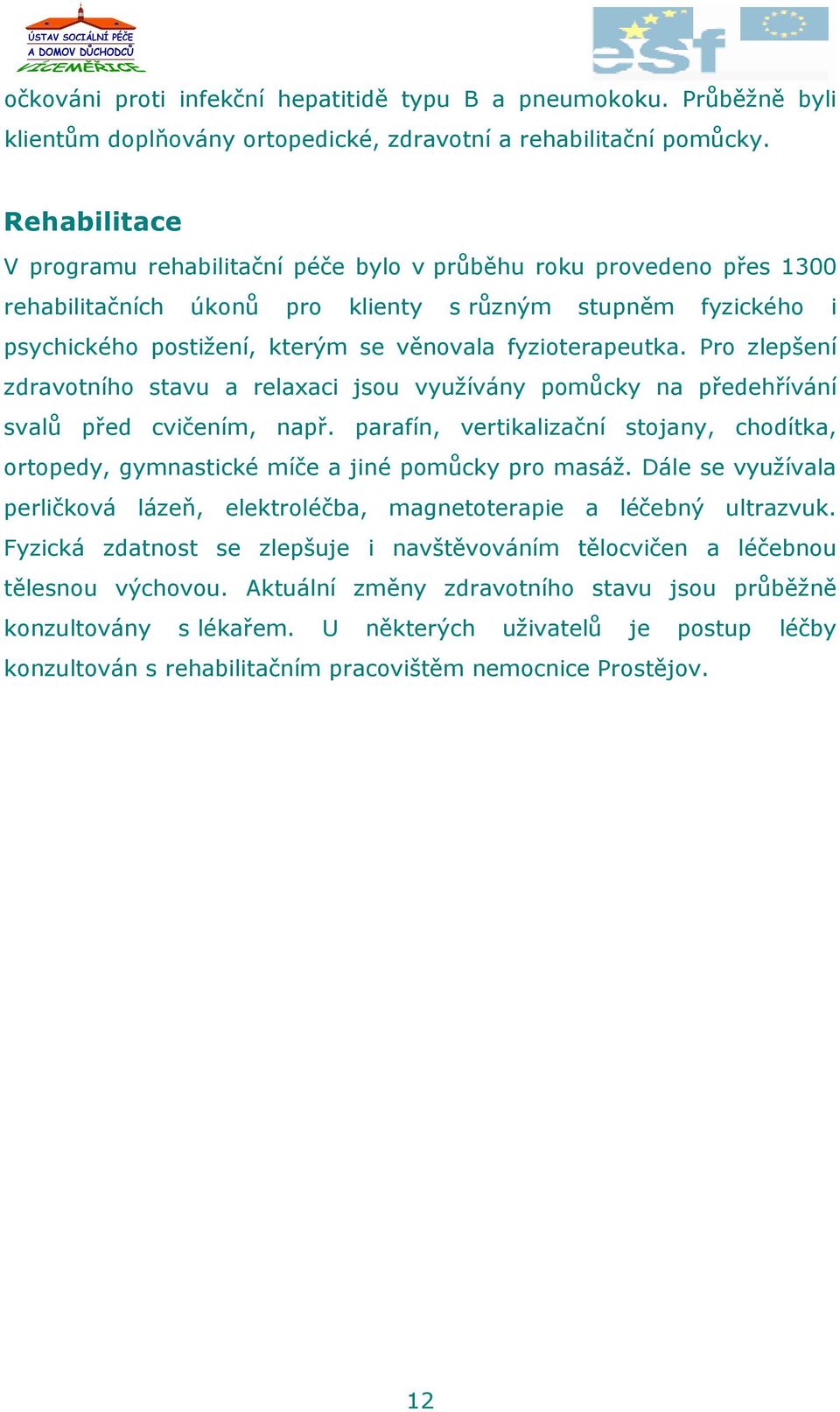 ÚSTAV SOCIÁLNÍ PÉČE
A DOMOV DŮCHODCŮ
VÍCEMĚŘICE

esf

očkováni proti infekční hepatitidě typu B a pneumokoku. Průběžně byli klientům doplňovány ortopedické, zdravotní a rehabilitační pomůcky.

Rehabilitace

V programu rehabilitační péče bylo v průběhu roku provedeno přes 1300 rehabilitačních úkonů pro klienty s různým stupněm fyzického i psychického postižení, kterým se věnovala fyzioterapeutka. Pro zlepšení zdravotního stavu a relaxaci jsou využívány pomůcky na předehřívání svalů před cvičením, např. parafín, vertikalizační stojany, chodítka, ortopedy, gymnastické míče a jiné pomůcky pro masáž. Dále se využívala perličková lázeň, elektroléčba, magnetoterapie a léčebný ultrazvuk. Fyzická zdatnost se zlepšuje i navštěvováním tělocvičen a léčebnou tělesnou výchovou. Aktuální změny zdravotního stavu jsou průběžně konzultovány s lékařem. U některých uživatelů je postup léčby konzultován s rehabilitačním pracovištěm nemocnice Prostějov.

12